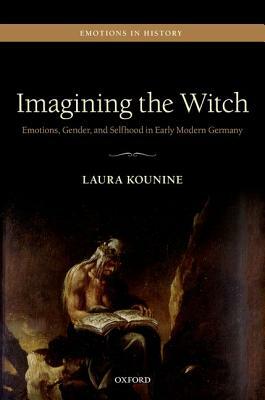 EMOTIONS IN HISTORY

Imagining the Witch

Emotions, Gender, and Selfhood in Early Modern Germany

LAURA KOUNINE

OXFORD